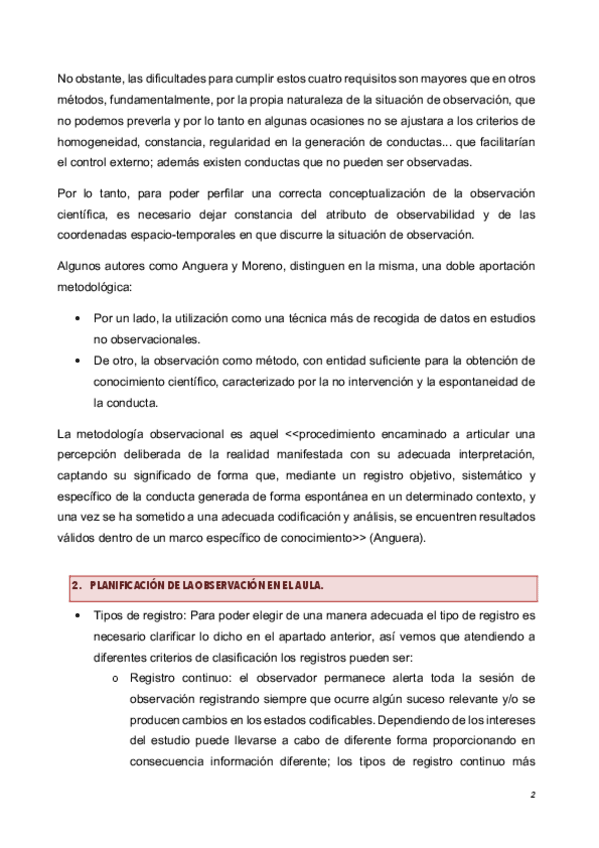 No obstante, las dificultades para cumplir estos cuatro requisitos son mayores que en otros métodos, fundamentalmente, por la propia naturaleza de la situación de observación, que no podemos preverla y por lo tanto en algunas ocasiones no se ajustara a los criterios de homogeneidad, constancia, regularidad en la generación de conductas... que facilitarían el control externo; además existen conductas que no pueden ser observadas.

Por lo tanto, para poder perfilar una correcta conceptualización de la observación científica, es necesario dejar constancia del atributo de observabilidad y de las coordenadas espacio-temporales en que discurre la situación de observación.

Algunos autores como Anguera y Moreno, distinguen en la misma, una doble aportación metodológica:

• Por un lado, la utilización como una técnica más de recogida de datos en estudios no observacionales.
• De otro, la observación como método, con entidad suficiente para la obtención de conocimiento científico, caracterizado por la no intervención y la espontaneidad de la conducta.

La metodología observacional es aquel <<procedimiento encaminado a articular una percepción deliberada de la realidad manifestada con su adecuada interpretación, captando su significado de forma que, mediante un registro objetivo, sistemático y específico de la conducta generada de forma espontánea en un determinado contexto, y una vez se ha sometido a una adecuada codificación y análisis, se encuentren resultados válidos dentro de un marco específico de conocimiento>> (Anguera).

2. PLANIFICACIÓN DE LA OBSERVACIÓN EN EL AULA.

• Tipos de registro: Para poder elegir de una manera adecuada el tipo de registro es necesario clarificar lo dicho en el apartado anterior, así vemos que atendiendo a diferentes criterios de clasificación los registros pueden ser:
o Registro continuo: el observador permanece alerta toda la sesión de observación registrando siempre que ocurre algún suceso relevante y/o se producen cambios en los estados codificables. Dependiendo de los intereses del estudio puede llevarse a cabo de diferente forma proporcionando en consecuencia información diferente; los tipos de registro continuo más

2